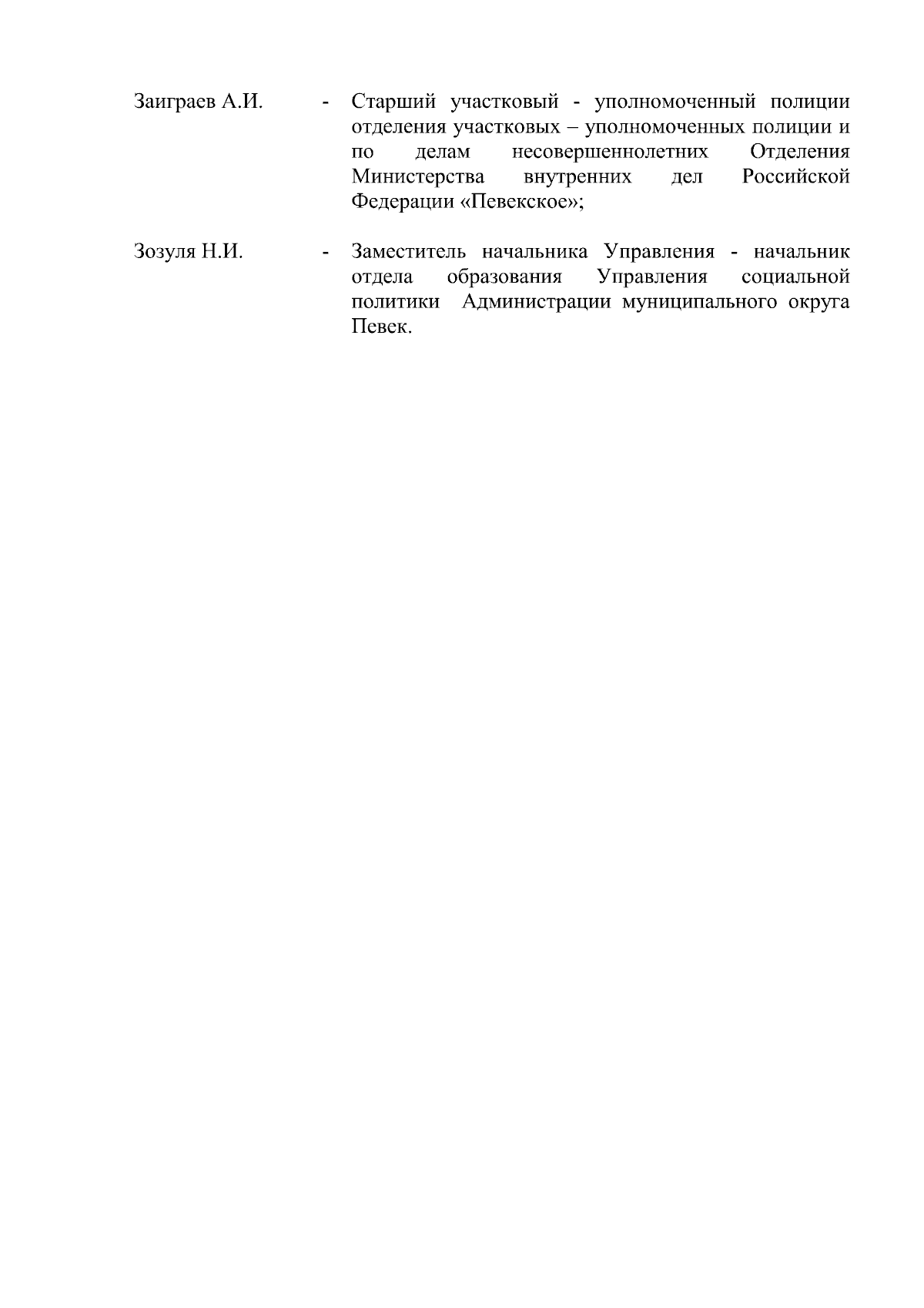 Заиграев А.И. - Старший участковый - уполномоченный полиции отделения участковых – уполномоченных полиции и по делам несовершеннолетних Отделения Министерства внутренних дел Российской Федерации «Певекское»;

Зозуля Н.И. - Заместитель начальника Управления - начальник отдела образования Управления социальной политики Администрации муниципального округа Певек.